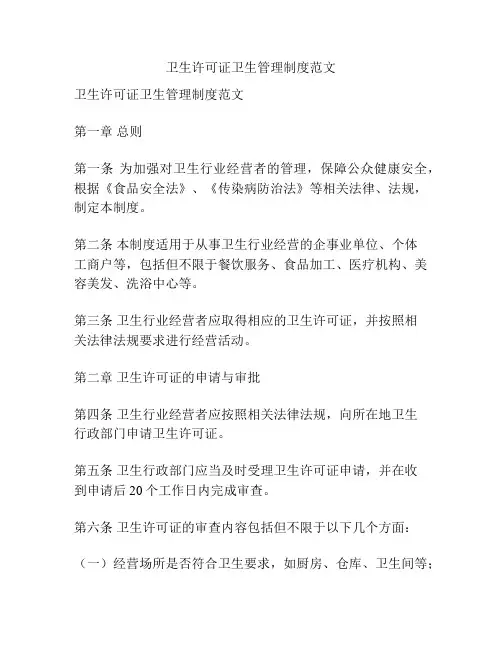 卫生许可证卫生管理制度范文

卫生许可证卫生管理制度范文

第一章 总则

第一条 为加强对卫生行业经营者的管理，保障公众健康安全，根据《食品安全法》、《传染病防治法》等相关法律、法规，制定本制度。

第二条 本制度适用于从事卫生行业经营的企事业单位、个体工商户等，包括但不限于餐饮服务、食品加工、医疗机构、美容美发、洗浴中心等。

第三条 卫生行业经营者应取得相应的卫生许可证，并按照相关法律法规要求进行经营活动。

第二章 卫生许可证的申请与审批

第四条 卫生行业经营者应按照相关法律法规，向所在地卫生行政部门申请卫生许可证。

第五条 卫生行政部门应当及时受理卫生许可证申请，并在收到申请后 20 个工作日内完成审查。

第六条 卫生许可证的审查内容包括但不限于以下几个方面：

（一）经营场所是否符合卫生要求，如厨房、仓库、卫生间等；